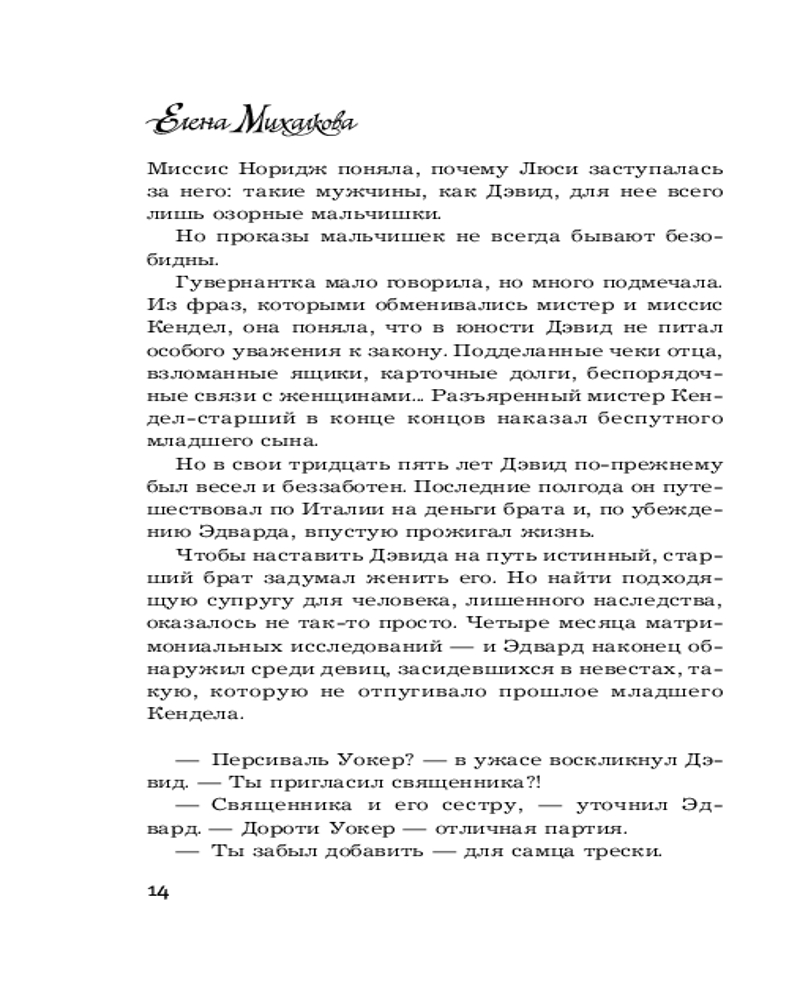 Елена Михалкова

Миссис Норидж поняла, почему Люси заступалась за него: такие мужчины, как Дэвид, для нее всего лишь озорные мальчишки.

Но проказы мальчишек не всегда бывают безобидны.

Гувернантка мало говорила, но много подмечала. Из фраз, которыми обменивались мистер и миссис Кендел, она поняла, что в юности Дэвид не питал особого уважения к закону. Подделанные чеки отца, взломанные ящики, карточные долги, беспорядочные связи с женщинами... Разъяренный мистер Кендел-старший в конце концов наказал беспутного младшего сына.

Но в свои тридцать пять лет Дэвид по-прежнему был весел и беззаботен. Последние полгода он путешествовал по Италии на деньги брата и, по убеждению Эдварда, впустую прожигал жизнь.

Чтобы наставить Дэвида на путь истинный, старший брат задумал женить его. Но найти подходящую супругу для человека, лишенного наследства, оказалось не так-то просто. Четыре месяца матримониальных исследований — и Эдвард наконец обнаружил среди девиц, засидевшихся в невестах, такую, которую не отпугивало прошлое младшего Кендела.

— Персиваль Уокер? — в ужасе воскликнул Дэвид. — Ты пригласил священника?!

— Священника и его сестру, — уточнил Эдвард. — Дороти Уокер — отличная партия.

— Ты забыл добавить — для самца трески.

14